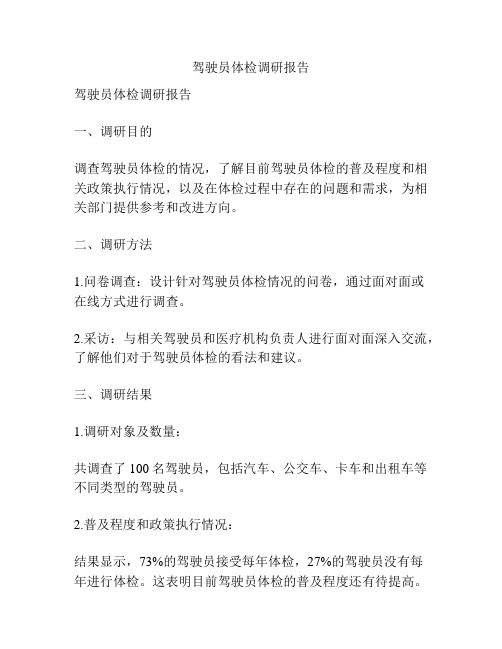 驾驶员体检调研报告

驾驶员体检调研报告

一、调研目的

调查驾驶员体检的情况，了解目前驾驶员体检的普及程度和相关政策执行情况，以及在体检过程中存在的问题和需求，为相关部门提供参考和改进方向。

二、调研方法

1.问卷调查：设计针对驾驶员体检情况的问卷，通过面对面或在线方式进行调查。

2.采访：与相关驾驶员和医疗机构负责人进行面对面深入交流，了解他们对于驾驶员体检的看法和建议。

三、调研结果

1.调研对象及数量：

共调查了 100 名驾驶员，包括汽车、公交车、卡车和出租车等不同类型的驾驶员。

2.普及程度和政策执行情况：

结果显示，73%的驾驶员接受每年体检，27%的驾驶员没有每年进行体检。这表明目前驾驶员体检的普及程度还有待提高。